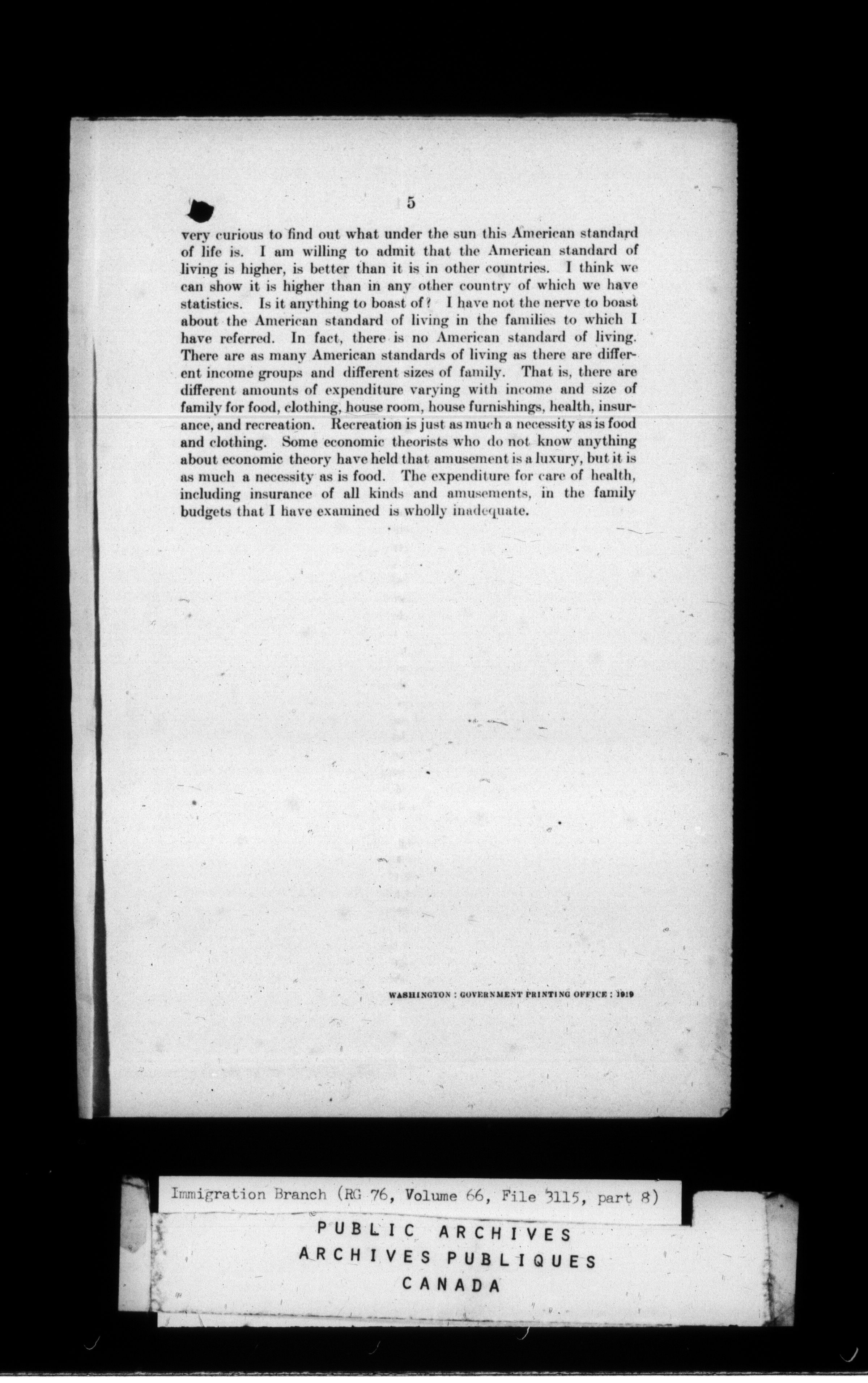 5

very curious to find out what under the sun this American standard of life is. I am willing to admit that the American standard of living is higher, is better than it is in other countries. I think we can show it is higher than in any other country of which we have statistics. Is it anything to boast of? I have not the nerve to boast about the American standard of living in the families to which I have referred. In fact, there is no American standard of living. There are as many American standards of living as there are different income groups and different sizes of family. That is, there are different amounts of expenditure varying with income and size of family for food, clothing, house room, house furnishings, health, insurance, and recreation. Recreation is just as much a necessity as is food and clothing. Some economic theorists who do not know anything about economic theory have held that amusement is a luxury, but it is as much a necessity as is food. The expenditure for care of health, including insurance of all kinds and amusements, in the family budgets that I have examined is wholly inadequate.

WASHINGTON : GOVERNMENT PRINTING OFFICE : 1919

Immigration Branch (RG 76, Volume 66, File 3115, part 8)

PUBLIC ARCHIVES
ARCHIVES PUBLIQUES
CANADA